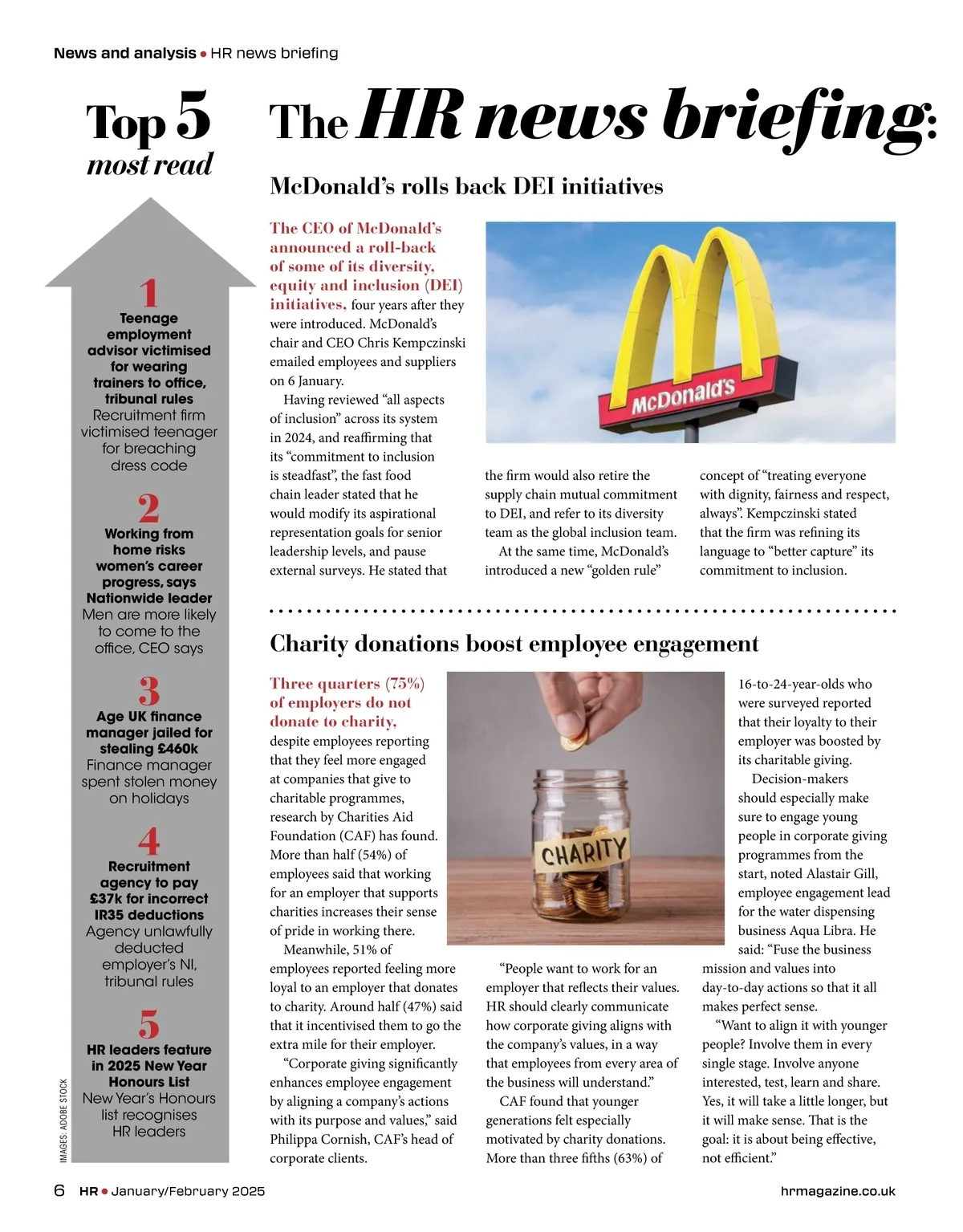 News and analysis • HR news briefing

Top 5 most read

1
Teenage employment advisor victimised for wearing trainers to office, tribunal rules
Recruitment firm victimised teenager for breaching dress code

2
Working from home risks women's career progress, says Nationwide leader
Men are more likely to come to the office, CEO says

3
Age UK finance manager jailed for stealing £460k
Finance manager spent stolen money on holidays

4
Recruitment agency to pay £37k for incorrect IR35 deductions
Agency unlawfully deducted employer's NI, tribunal rules

5
HR leaders feature in 2025 New Year Honours List
New Year's Honours list recognises HR leaders

IMAGES: ADOBE STOCK

The HR news briefing:

McDonald's rolls back DEI initiatives

The CEO of McDonald's announced a roll-back of some of its diversity, equity and inclusion (DEI) initiatives, four years after they were introduced. McDonald's chair and CEO Chris Kempczinski emailed employees and suppliers on 6 January.

Having reviewed "all aspects of inclusion" across its system in 2024, and reaffirming that its "commitment to inclusion is steadfast", the fast food chain leader stated that he would modify its aspirational representation goals for senior leadership levels, and pause external surveys. He stated that the firm would also retire the supply chain mutual commitment to DEI, and refer to its diversity team as the global inclusion team.

At the same time, McDonald's introduced a new "golden rule" concept of "treating everyone with dignity, fairness and respect, always". Kempczinski stated that the firm was refining its language to "better capture" its commitment to inclusion.

McDonald's

Charity donations boost employee engagement

Three quarters (75%) of employers do not donate to charity, despite employees reporting that they feel more engaged at companies that give to charitable programmes, research by Charities Aid Foundation (CAF) has found. More than half (54%) of employees said that working for an employer that supports charities increases their sense of pride in working there.

Meanwhile, 51% of employees reported feeling more loyal to an employer that donates to charity. Around half (47%) said that it incentivised them to go the extra mile for their employer.

"Corporate giving significantly enhances employee engagement by aligning a company's actions with its purpose and values," said Philippa Cornish, CAF's head of corporate clients.

"People want to work for an employer that reflects their values. HR should clearly communicate how corporate giving aligns with the company's values, in a way that employees from every area of the business will understand."

CAF found that younger generations felt especially motivated by charity donations. More than three fifths (63%) of 16-to-24-year-olds who were surveyed reported that their loyalty to their employer was boosted by its charitable giving.

Decision-makers should especially make sure to engage young people in corporate giving programmes from the start, noted Alastair Gill, employee engagement lead for the water dispensing business Aqua Libra. He said: "Fuse the business mission and values into day-to-day actions so that it all makes perfect sense.

"Want to align it with younger people? Involve them in every single stage. Involve anyone interested, test, learn and share. Yes, it will take a little longer, but it will make sense. That is the goal: it is about being effective, not efficient."

CHARITY

6 HR • January/February 2025 hrmagazine.co.uk